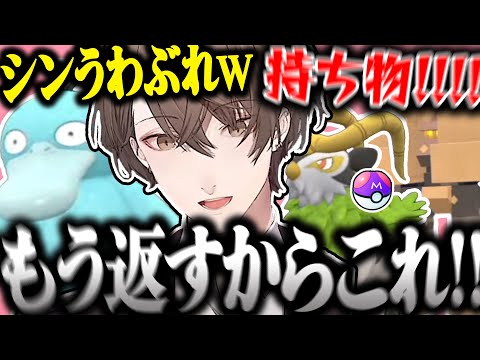 シンうわぶれw

持ち物!!!!

M

もう返すからこれ!!